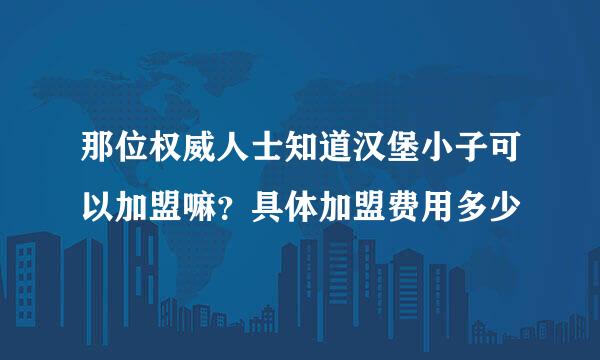 那位权威人士知道汉堡小子可以加盟嘛？具体加盟费用多少